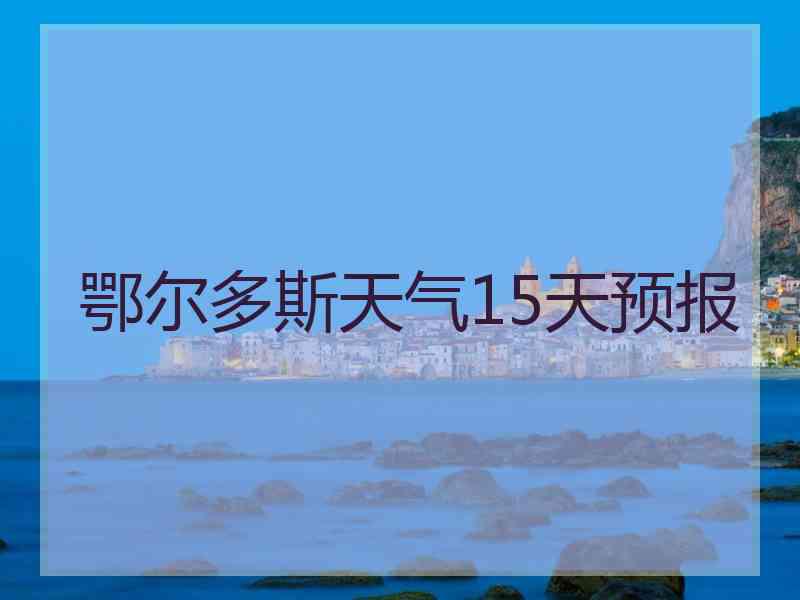 鄂尔多斯天气15天预报